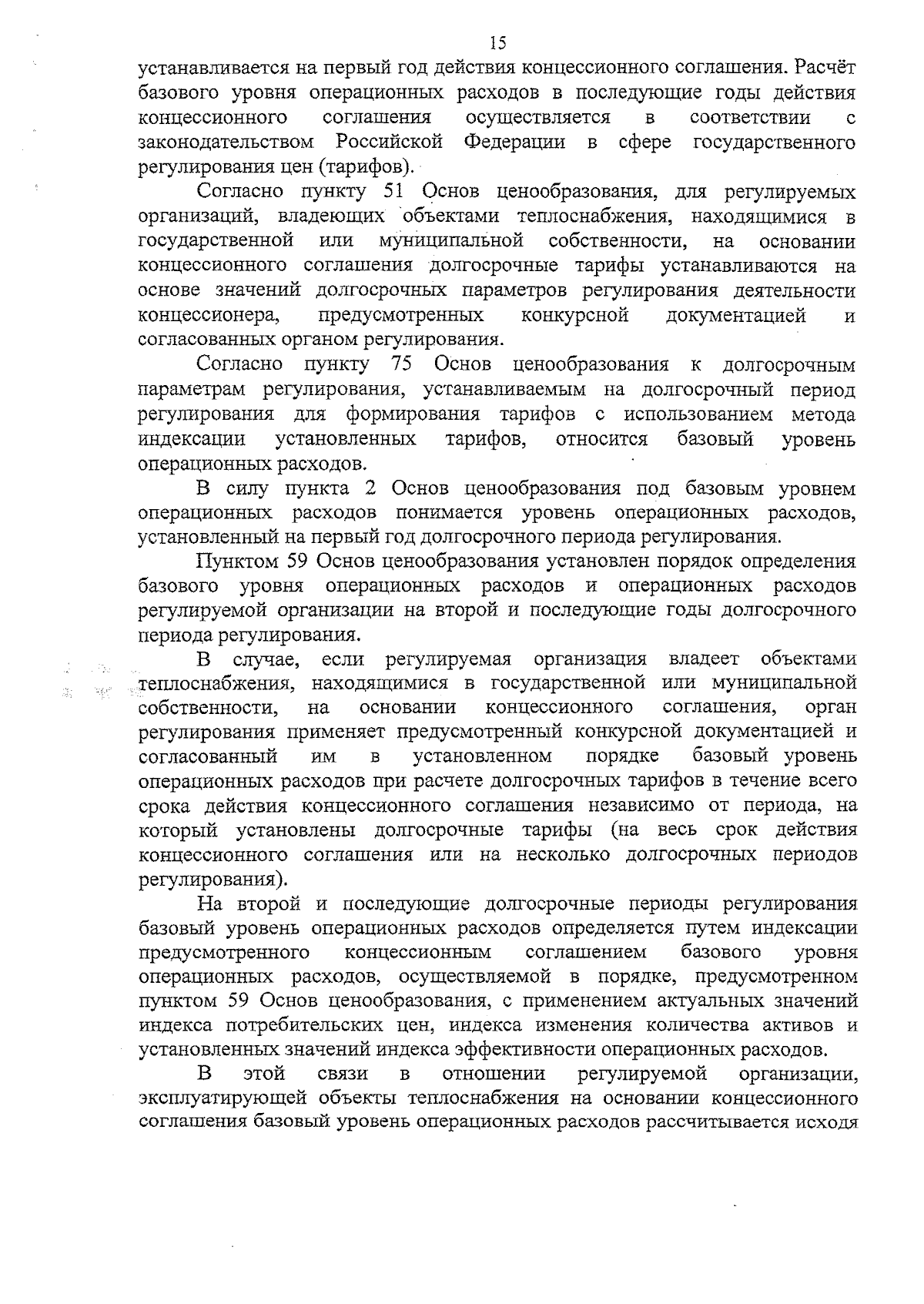 15

устанавливается на первый год действия концессионного соглашения. Расчёт базового уровня операционных расходов в последующие годы действия концессионного соглашения осуществляется в соответствии с законодательством Российской Федерации в сфере государственного регулирования цен (тарифов).

Согласно пункту 51 Основ ценообразования, для регулируемых организаций, владеющих объектами теплоснабжения, находящимися в государственной или муниципальной собственности, на основании концессионного соглашения долгосрочные тарифы устанавливаются на основе значений долгосрочных параметров регулирования деятельности концессионера, предусмотренных конкурсной документацией и согласованных органом регулирования.

Согласно пункту 75 Основ ценообразования к долгосрочным параметрам регулирования, устанавливаемым на долгосрочный период регулирования для формирования тарифов с использованием метода индексации установленных тарифов, относится базовый уровень операционных расходов.

В силу пункта 2 Основ ценообразования под базовым уровнем операционных расходов понимается уровень операционных расходов, установленный на первый год долгосрочного периода регулирования.

Пунктом 59 Основ ценообразования установлен порядок определения базового уровня операционных расходов и операционных расходов регулируемой организации на второй и последующие годы долгосрочного периода регулирования.

В случае, если регулируемая организация владеет объектами теплоснабжения, находящимися в государственной или муниципальной собственности, на основании концессионного соглашения, орган регулирования применяет предусмотренный конкурсной документацией и согласованный им в установленном порядке базовый уровень операционных расходов при расчете долгосрочных тарифов в течение всего срока действия концессионного соглашения независимо от периода, на который установлены долгосрочные тарифы (на весь срок действия концессионного соглашения или на несколько долгосрочных периодов регулирования).

На второй и последующие долгосрочные периоды регулирования базовый уровень операционных расходов определяется путем индексации предусмотренного концессионным соглашением базового уровня операционных расходов, осуществляемой в порядке, предусмотренном пунктом 59 Основ ценообразования, с применением актуальных значений индекса потребительских цен, индекса изменения количества активов и установленных значений индекса эффективности операционных расходов.

В этой связи в отношении регулируемой организации, эксплуатирующей объекты теплоснабжения на основании концессионного соглашения базовый уровень операционных расходов рассчитывается исходя